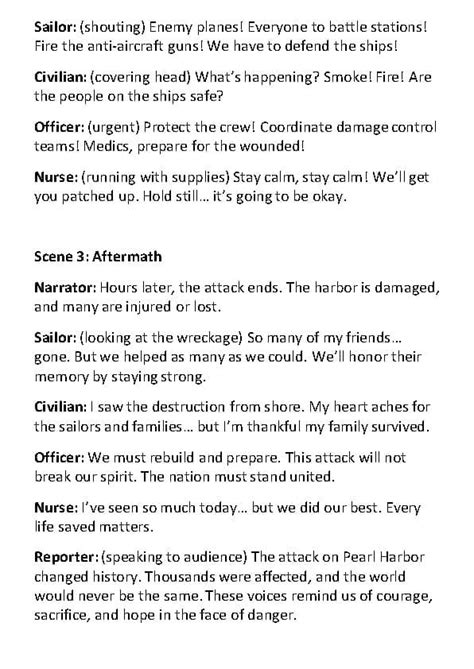 Sailor: (shouting) Enemy planes! Everyone to battle stations! Fire the anti-aircraft guns! We have to defend the ships!

Civilian: (covering head) What's happening? Smoke! Fire! Are the people on the ships safe?

Officer: (urgent) Protect the crew! Coordinate damage control teams! Medics, prepare for the wounded!

Nurse: (running with supplies) Stay calm, stay calm! We'll get you patched up. Hold still... it's going to be okay.

Scene 3: Aftermath

Narrator: Hours later, the attack ends. The harbor is damaged, and many are injured or lost.

Sailor: (looking at the wreckage) So many of my friends... gone. But we helped as many as we could. We'll honor their memory by staying strong.

Civilian: I saw the destruction from shore. My heart aches for the sailors and families... but I'm thankful my family survived.

Officer: We must rebuild and prepare. This attack will not break our spirit. The nation must stand united.

Nurse: I've seen so much today... but we did our best. Every life saved matters.

Reporter: (speaking to audience) The attack on Pearl Harbor changed history. Thousands were affected, and the world would never be the same. These voices remind us of courage, sacrifice, and hope in the face of danger.